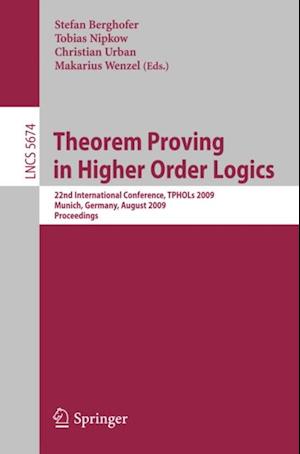 Stefan Berghofer
Tobias Nipkow
Christian Urban
Makarius Wenzel (Eds.)

LNCS 5674

Theorem Proving in Higher Order Logics

22nd International Conference, TPHOLs 2009
Munich, Germany, August 2009
Proceedings

Springer